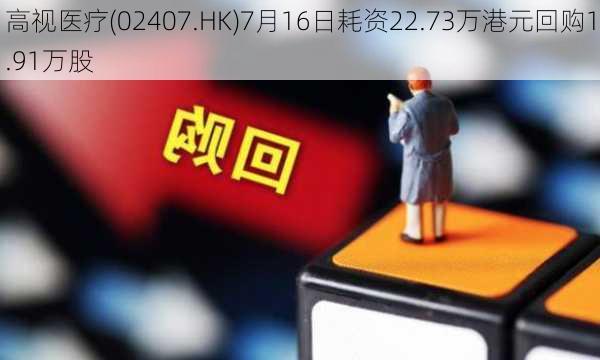 高视医疗(02407.HK)7月16日耗资22.73万港元回购1.91万股

回购